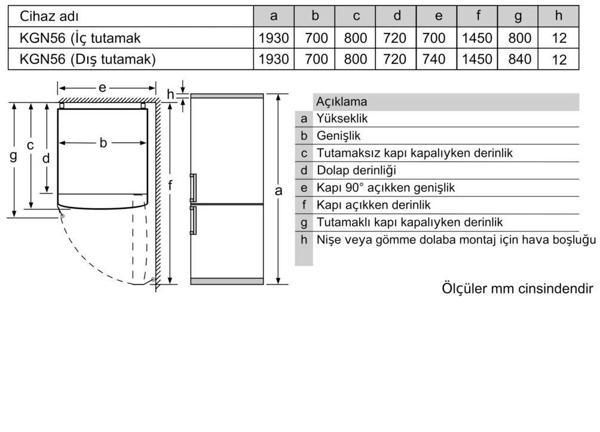 | Cihaz adı | a | b | c | d | e | f | g | h |
|---|---|---|---|---|---|---|---|---|
| KGN56 (İç tutamak | 1930 | 700 | 800 | 720 | 700 | 1450 | 800 | 12 |
| KGN56 (Dış tutamak) | 1930 | 700 | 800 | 720 | 740 | 1450 | 840 | 12 |

e
h
g
c
d
b
f
a

| | Açıklama |
|---|---|
| a | Yükseklik |
| b | Genişlik |
| c | Tutamaksız kapı kapalıyken derinlik |
| d | Dolap derinliği |
| e | Kapı 90° açıkken genişlik |
| f | Kapı açıkken derinlik |
| g | Tutamaklı kapı kapalıyken derinlik |
| h | Nişe veya gömme dolaba montaj için hava boşluğu |

Ölçüler mm cinsindendir